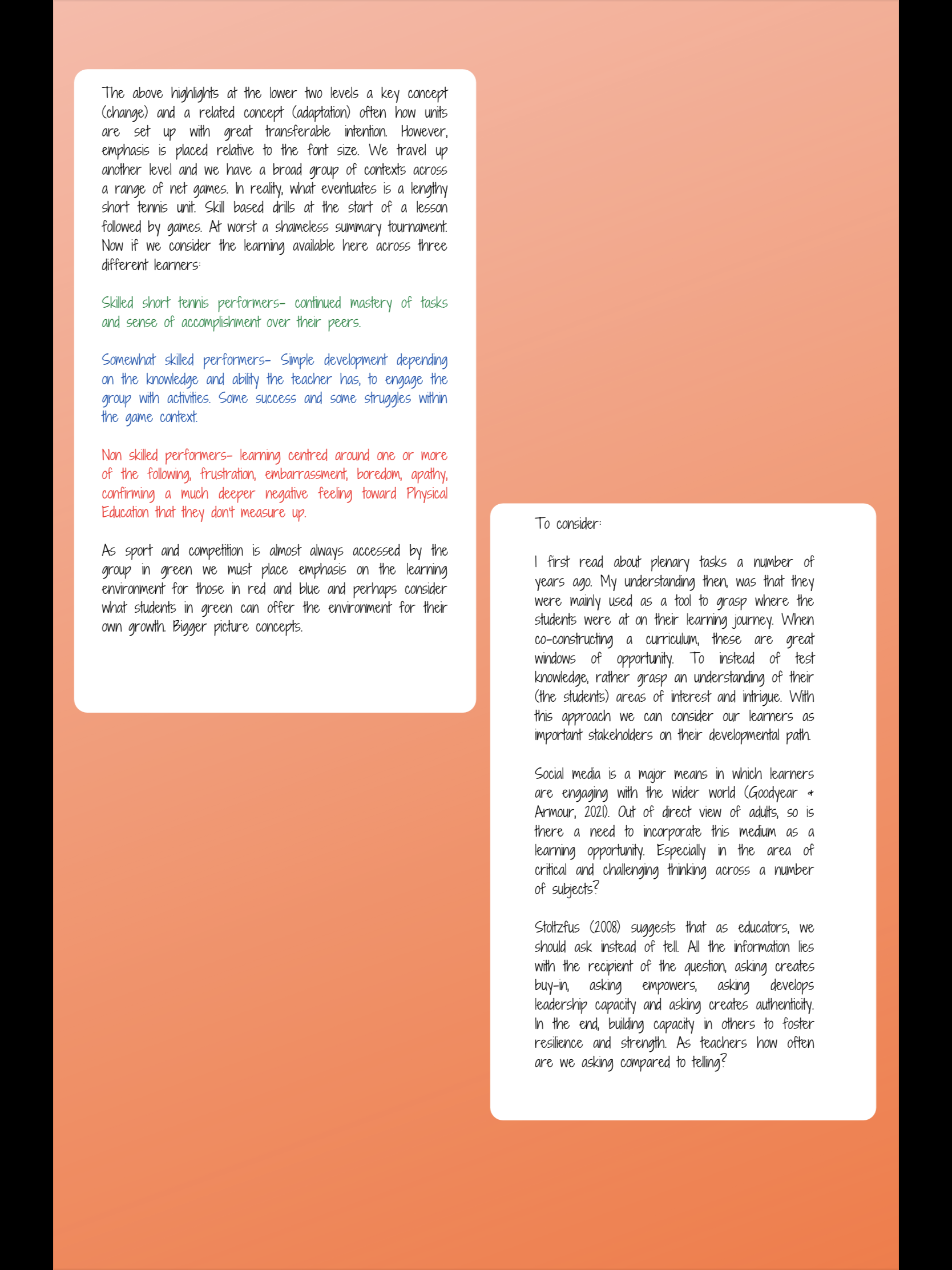 The above highlights at the lower two levels a key concept (change) and a related concept (adaptation) often how units are set up with great transferable intention. However, emphasis is placed relative to the font size. We travel up another level and we have a broad group of contexts across a range of net games. In reality, what eventuates is a lengthy short tennis unit. Skill based drills at the start of a lesson followed by games. At worst a shameless summary tournament. Now if we consider the learning available here across three different learners:

Skilled short tennis performers- continued mastery of tasks and sense of accomplishment over their peers.

Somewhat skilled performers- Simple development depending on the knowledge and ability the teacher has, to engage the group with activities. Some success and some struggles within the game context.

Non skilled performers- learning centred around one or more of the following, frustration, embarrassment, boredom, apathy, confirming a much deeper negative feeling toward Physical Education that they don't measure up.

As sport and competition is almost always accessed by the group in green we must place emphasis on the learning environment for those in red and blue and perhaps consider what students in green can offer the environment for their own growth. Bigger picture concepts.

To consider:

I first read about plenary tasks a number of years ago. My understanding then, was that they were mainly used as a tool to grasp where the students were at on their learning journey. When co-constructing a curriculum, these are great windows of opportunity. To instead of test knowledge, rather grasp an understanding of their (the students) areas of interest and intrigue. With this approach we can consider our learners as important stakeholders on their developmental path.

Social media is a major means in which learners are engaging with the wider world (Goodyear & Armour, 2021). Out of direct view of adults, so is there a need to incorporate this medium as a learning opportunity. Especially in the area of critical and challenging thinking across a number of subjects?

Stoltzfus (2008) suggests that as educators, we should ask instead of tell. All the information lies with the recipient of the question, asking creates buy-in, asking empowers, asking develops leadership capacity and asking creates authenticity. In the end, building capacity in others to foster resilience and strength. As teachers how often are we asking compared to telling?